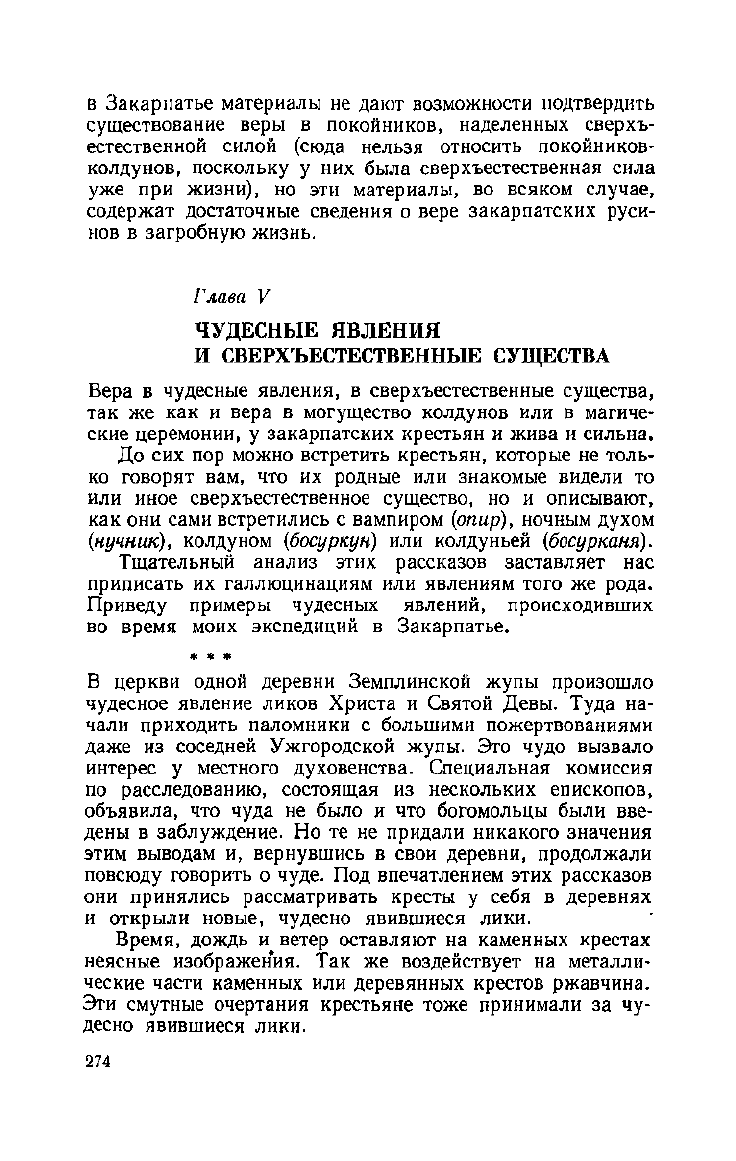 в Закарпатье материалы не дают возможности подтвердить существование веры в покойников, наделенных сверхъестественной силой (сюда нельзя относить покойников-колдунов, поскольку у них была сверхъестественная сила уже при жизни), но эти материалы, во всяком случае, содержат достаточные сведения о вере закарпатских русинов в загробную жизнь.

Глава V

ЧУДЕСНЫЕ ЯВЛЕНИЯ
И СВЕРХЪЕСТЕСТВЕННЫЕ СУЩЕСТВА

Вера в чудесные явления, в сверхъестественные существа, так же как и вера в могущество колдунов или в магические церемонии, у закарпатских крестьян и жива и сильна.

До сих пор можно встретить крестьян, которые не только говорят вам, что их родные или знакомые видели то или иное сверхъестественное существо, но и описывают, как они сами встретились с вампиром (опир), ночным духом (нучник), колдуном (босуркун) или колдуньей (босурканя).

Тщательный анализ этих рассказов заставляет нас приписать их галлюцинациям или явлениям того же рода. Приведу примеры чудесных явлений, происходивших во время моих экспедиций в Закарпатье.

* * *

В церкви одной деревни Земплинской жупы произошло чудесное явление ликов Христа и Святой Девы. Туда начали приходить паломники с большими пожертвованиями даже из соседней Ужгородской жупы. Это чудо вызвало интерес у местного духовенства. Специальная комиссия по расследованию, состоящая из нескольких епископов, объявила, что чуда не было и что богомольцы были введены в заблуждение. Но те не придали никакого значения этим выводам и, вернувшись в свои деревни, продолжали повсюду говорить о чуде. Под впечатлением этих рассказов они принялись рассматривать кресты у себя в деревнях и открыли новые, чудесно явившиеся лики.

Время, дождь и ветер оставляют на каменных крестах неясные изображения. Так же воздействует на металлические части каменных или деревянных крестов ржавчина. Эти смутные очертания крестьяне тоже принимали за чудесно явившиеся лики.

274